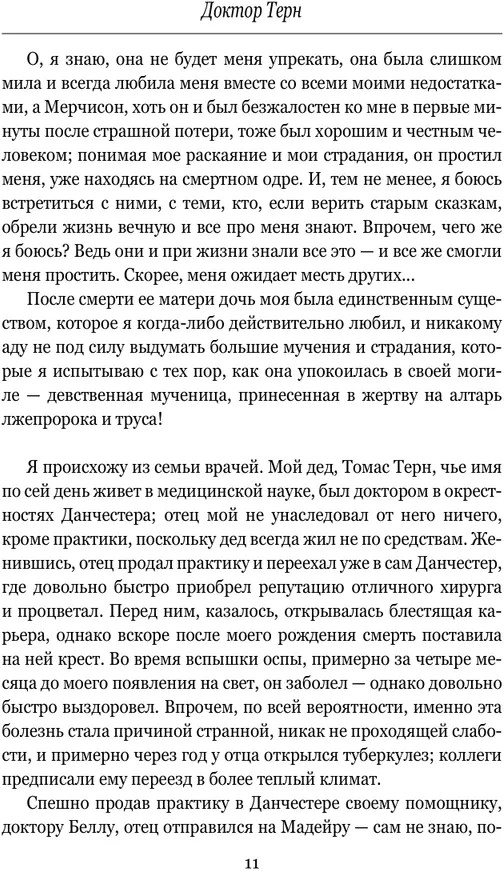 Доктор Терн

О, я знаю, она не будет меня упрекать, она была слишком мила и всегда любила меня вместе со всеми моими недостатками, а Мерчисон, хоть он и был безжалостен ко мне в первые минуты после страшной потери, тоже был хорошим и честным человеком; понимая мое раскаяние и мои страдания, он простил меня, уже находясь на смертном одре. И, тем не менее, я боюсь встретиться с ними, с теми, кто, если верить старым сказкам, обрели жизнь вечную и все про меня знают. Впрочем, чего же я боюсь? Ведь они и при жизни знали все это — и все же смогли меня простить. Скорее, меня ожидает месть других...

После смерти ее матери дочь моя была единственным существом, которое я когда-либо действительно любил, и никакому аду не под силу выдумать большие мучения и страдания, которые я испытываю с тех пор, как она упокоилась в своей могиле — девственная мученица, принесенная в жертву на алтарь лжепророка и труса!

Я происхожу из семьи врачей. Мой дед, Томас Терн, чье имя по сей день живет в медицинской науке, был доктором в окрестностях Данчестера; отец мой не унаследовал от него ничего, кроме практики, поскольку дед всегда жил не по средствам. Женившись, отец продал практику и переехал уже в сам Данчестер, где довольно быстро приобрел репутацию отличного хирурга и процветал. Перед ним, казалось, открывалась блестящая карьера, однако вскоре после моего рождения смерть поставила на ней крест. Во время вспышки оспы, примерно за четыре месяца до моего появления на свет, он заболел — однако довольно быстро выздоровел. Впрочем, по всей вероятности, именно эта болезнь стала причиной странной, никак не проходящей слабости, и примерно через год у отца открылся туберкулез; коллеги предписали ему переезд в более теплый климат.

Спешно продав практику в Данчестере своему помощнику, доктору Беллу, отец отправился на Мадейру — сам не знаю, по-

11